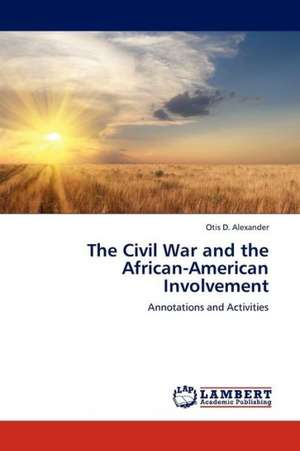 Otis D. Alexander

The Civil War and the African-American Involvement

Annotations and Activities

LAP LAMBERT Academic Publishing